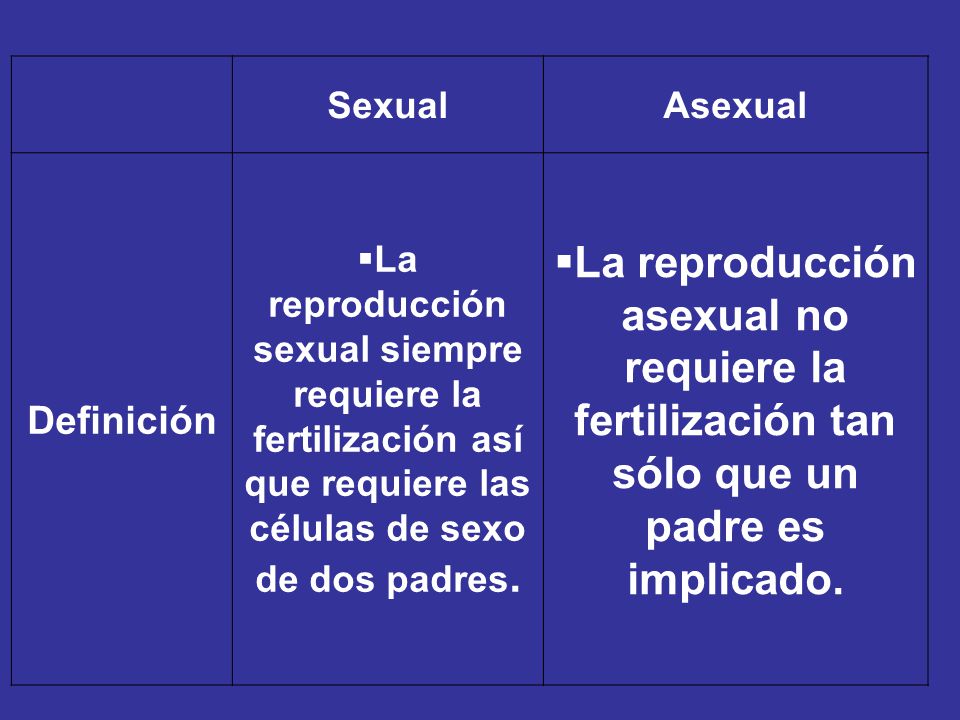 | | Sexual | Asexual |
|---|---|---|
| Definición | ▪La reproducción sexual siempre requiere la fertilización así que requiere las células de sexo de dos padres. | ▪La reproducción asexual no requiere la fertilización tan sólo que un padre es implicado. |